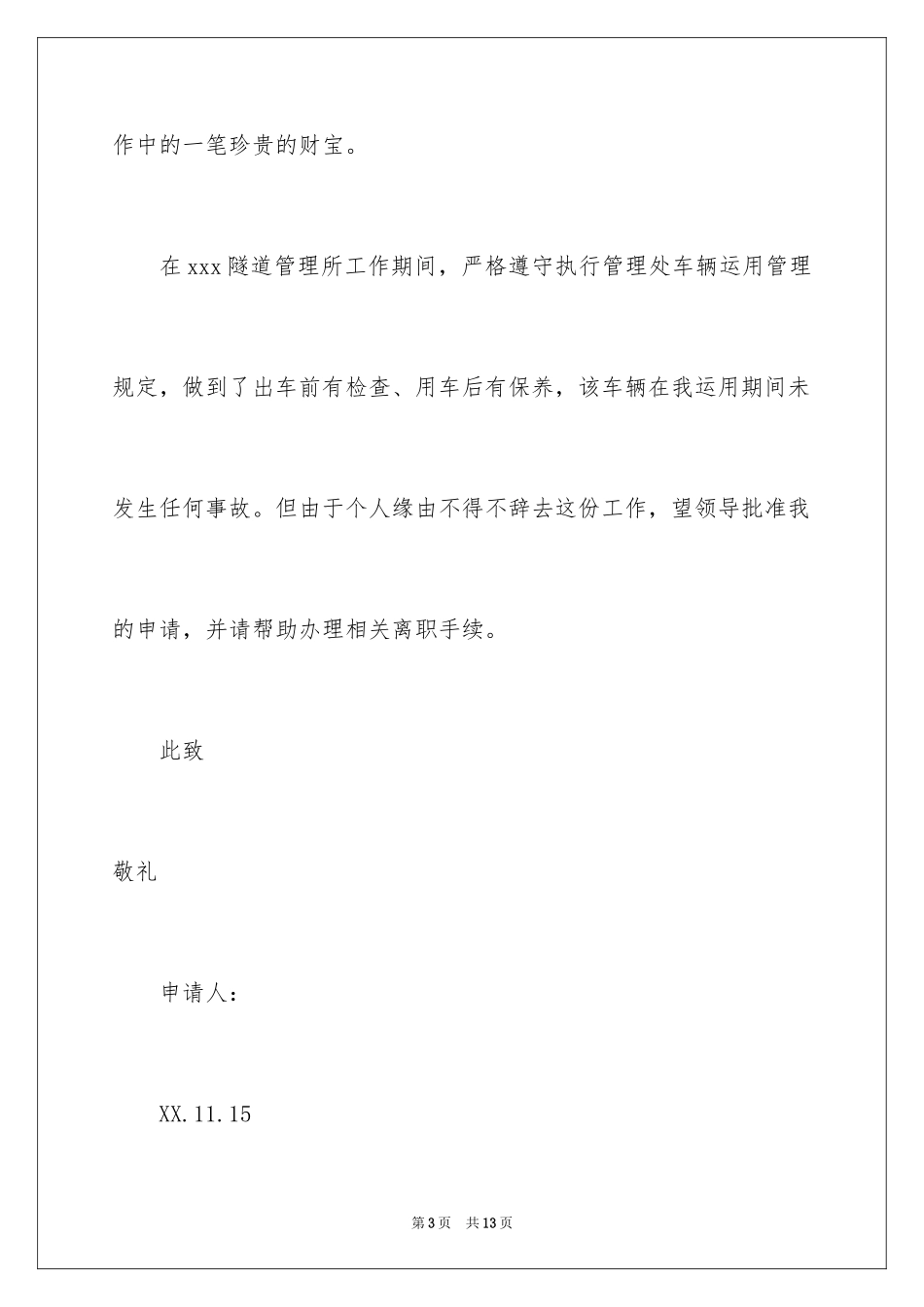 作中的一笔珍贵的财宝。

在xxx隧道管理所工作期间，严格遵守执行管理处车辆运用管理规定，做到了出车前有检查、用车后有保养，该车辆在我运用期间未发生任何事故。但由于个人缘由不得不辞去这份工作，望领导批准我的申请，并请帮助办理相关离职手续。

此致

敬礼

申请人：

XX.11.15

第3页 共13页